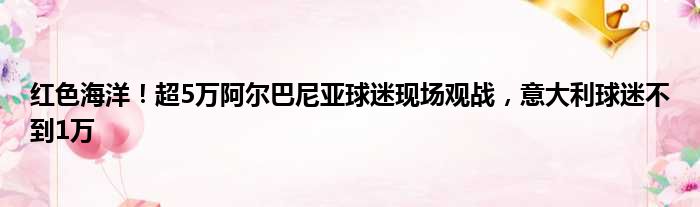 红色海洋！超5万阿尔巴尼亚球迷现场观战，意大利球迷不到1万